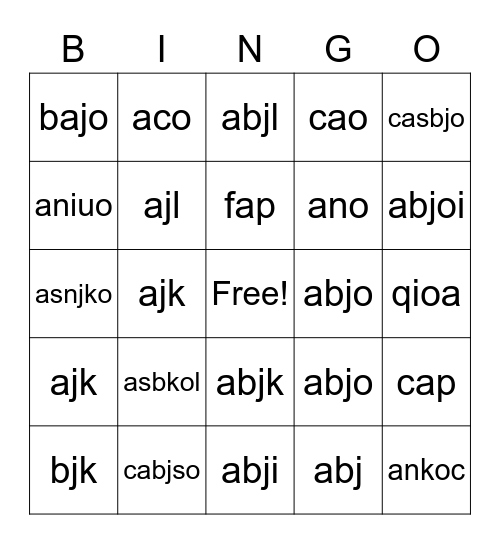 | B | I | N | G | O |
|---|---|---|---|---|
| bajo | aco | abjl | cao | casbjo |
| aniuo | ajl | fap | ano | abjoi |
| asnjko | ajk | Free! | abjo | qioa |
| ajk | asbkol | abjk | abjo | cap |
| bjk | cabjso | abji | abj | ankoc |